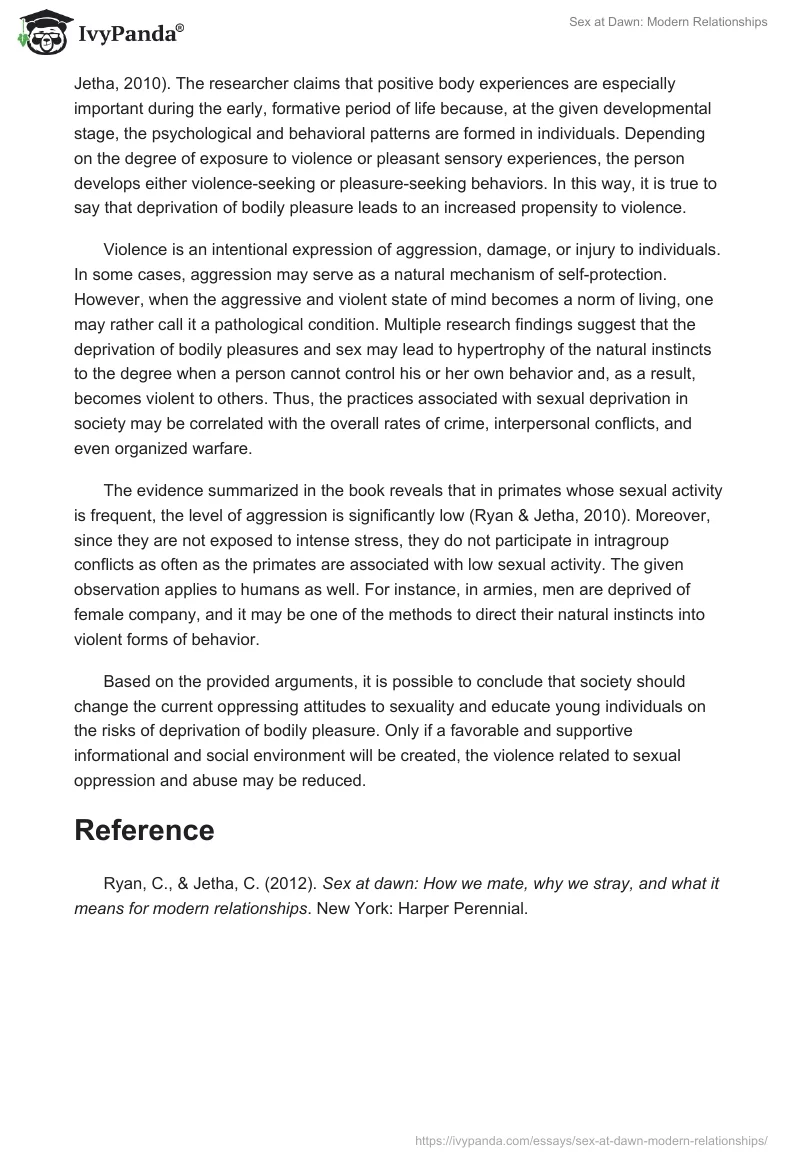 IvyPanda®

Sex at Dawn: Modern Relationships

Jetha, 2010). The researcher claims that positive body experiences are especially important during the early, formative period of life because, at the given developmental stage, the psychological and behavioral patterns are formed in individuals. Depending on the degree of exposure to violence or pleasant sensory experiences, the person develops either violence-seeking or pleasure-seeking behaviors. In this way, it is true to say that deprivation of bodily pleasure leads to an increased propensity to violence.

Violence is an intentional expression of aggression, damage, or injury to individuals. In some cases, aggression may serve as a natural mechanism of self-protection. However, when the aggressive and violent state of mind becomes a norm of living, one may rather call it a pathological condition. Multiple research findings suggest that the deprivation of bodily pleasures and sex may lead to hypertrophy of the natural instincts to the degree when a person cannot control his or her own behavior and, as a result, becomes violent to others. Thus, the practices associated with sexual deprivation in society may be correlated with the overall rates of crime, interpersonal conflicts, and even organized warfare.

The evidence summarized in the book reveals that in primates whose sexual activity is frequent, the level of aggression is significantly low (Ryan & Jetha, 2010). Moreover, since they are not exposed to intense stress, they do not participate in intragroup conflicts as often as the primates are associated with low sexual activity. The given observation applies to humans as well. For instance, in armies, men are deprived of female company, and it may be one of the methods to direct their natural instincts into violent forms of behavior.

Based on the provided arguments, it is possible to conclude that society should change the current oppressing attitudes to sexuality and educate young individuals on the risks of deprivation of bodily pleasure. Only if a favorable and supportive informational and social environment will be created, the violence related to sexual oppression and abuse may be reduced.

Reference

Ryan, C., & Jetha, C. (2012). Sex at dawn: How we mate, why we stray, and what it means for modern relationships. New York: Harper Perennial.

https://ivypanda.com/essays/sex-at-dawn-modern-relationships/